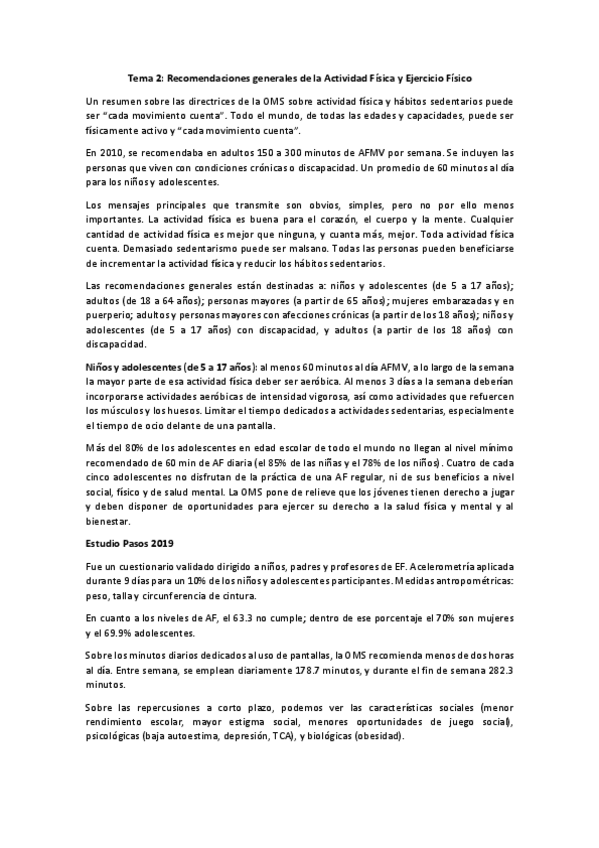 Tema 2: Recomendaciones generales de la Actividad Física y Ejercicio Físico

Un resumen sobre las directrices de la OMS sobre actividad física y hábitos sedentarios puede ser "cada movimiento cuenta". Todo el mundo, de todas las edades y capacidades, puede ser físicamente activo y "cada movimiento cuenta".

En 2010, se recomendaba en adultos 150 a 300 minutos de AFMV por semana. Se incluyen las personas que viven con condiciones crónicas o discapacidad. Un promedio de 60 minutos al día para los niños y adolescentes.

Los mensajes principales que transmite son obvios, simples, pero no por ello menos importantes. La actividad física es buena para el corazón, el cuerpo y la mente. Cualquier cantidad de actividad física es mejor que ninguna, y cuanta más, mejor. Toda actividad física cuenta. Demasiado sedentarismo puede ser malsano. Todas las personas pueden beneficiarse de incrementar la actividad física y reducir los hábitos sedentarios.

Las recomendaciones generales están destinadas a: niños y adolescentes (de 5 a 17 años); adultos (de 18 a 64 años); personas mayores (a partir de 65 años); mujeres embarazadas y en puerperio; adultos y personas mayores con afecciones crónicas (a partir de los 18 años); niños y adolescentes (de 5 a 17 años) con discapacidad, y adultos (a partir de los 18 años) con discapacidad.

Niños y adolescentes (de 5 a 17 años): al menos 60 minutos al día AFMV, a lo largo de la semana la mayor parte de esa actividad física deber ser aeróbica. Al menos 3 días a la semana deberían incorporarse actividades aeróbicas de intensidad vigorosa, así como actividades que refuercen los músculos y los huesos. Limitar el tiempo dedicados a actividades sedentarias, especialmente el tiempo de ocio delante de una pantalla.

Más del 80% de los adolescentes en edad escolar de todo el mundo no llegan al nivel mínimo recomendado de 60 min de AF diaria (el 85% de las niñas y el 78% de los niños). Cuatro de cada cinco adolescentes no disfrutan de la práctica de una AF regular, ni de sus beneficios a nivel social, físico y de salud mental. La OMS pone de relieve que los jóvenes tienen derecho a jugar y deben disponer de oportunidades para ejercer su derecho a la salud física y mental y al bienestar.

Estudio Pasos 2019

Fue un cuestionario validado dirigido a niños, padres y profesores de EF. Acelerometría aplicada durante 9 días para un 10% de los niños y adolescentes participantes. Medidas antropométricas: peso, talla y circunferencia de cintura.

En cuanto a los niveles de AF, el 63.3 no cumple; dentro de ese porcentaje el 70% son mujeres y el 69.9% adolescentes.

Sobre los minutos diarios dedicados al uso de pantallas, la OMS recomienda menos de dos horas al día. Entre semana, se emplean diariamente 178.7 minutos, y durante el fin de semana 282.3 minutos.

Sobre las repercusiones a corto plazo, podemos ver las características sociales (menor rendimiento escolar, mayor estigma social, menores oportunidades de juego social), psicológicas (baja autoestima, depresión, TCA), y biológicas (obesidad).